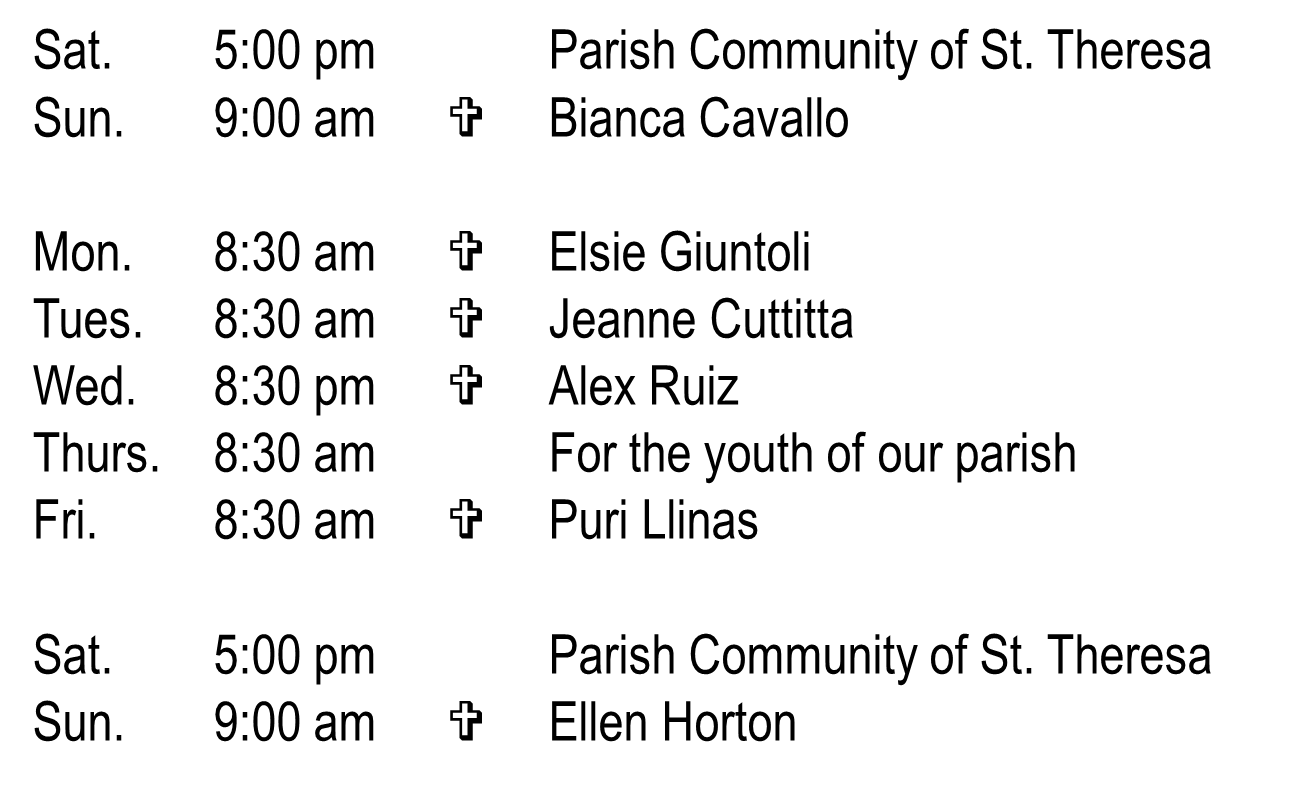 Sat. 5:00 pm Parish Community of St. Theresa
Sun. 9:00 am ✞ Bianca Cavallo

Mon. 8:30 am ✞ Elsie Giuntoli
Tues. 8:30 am ✞ Jeanne Cuttitta
Wed. 8:30 pm ✞ Alex Ruiz
Thurs. 8:30 am For the youth of our parish
Fri. 8:30 am ✞ Puri Llinas

Sat. 5:00 pm Parish Community of St. Theresa
Sun. 9:00 am ✞ Ellen Horton